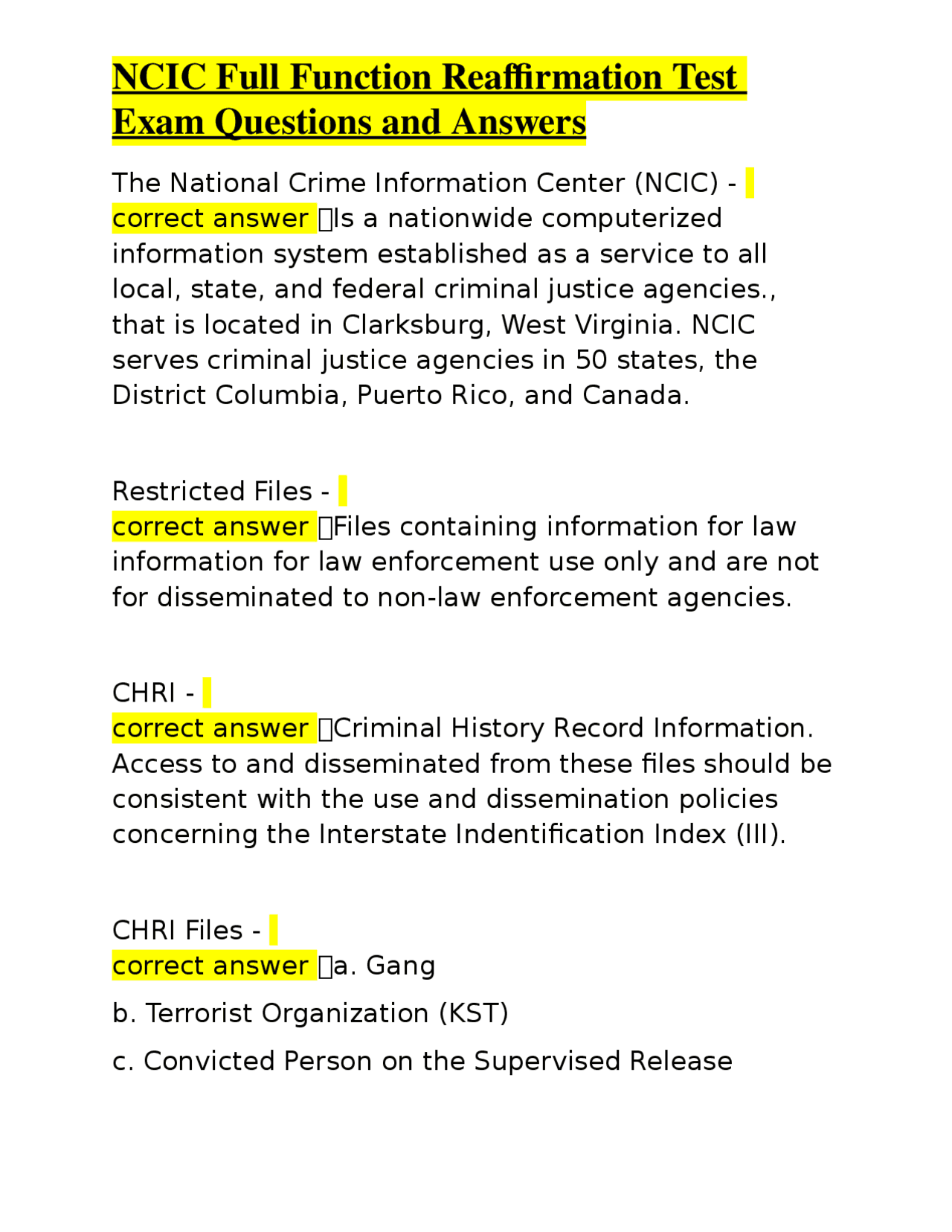 NCIC Full Function Reaffirmation Test Exam Questions and Answers

The National Crime Information Center (NCIC) - correct answer Is a nationwide computerized information system established as a service to all local, state, and federal criminal justice agencies., that is located in Clarksburg, West Virginia. NCIC serves criminal justice agencies in 50 states, the District Columbia, Puerto Rico, and Canada.

Restricted Files - correct answer Files containing information for law information for law enforcement use only and are not for disseminated to non-law enforcement agencies.

CHRI - correct answer Criminal History Record Information. Access to and disseminated from these files should be consistent with the use and dissemination policies concerning the Interstate Indentification Index (III).

CHRI Files - correct answer a. Gang

b. Terrorist Organization (KST)

c. Convicted Person on the Supervised Release